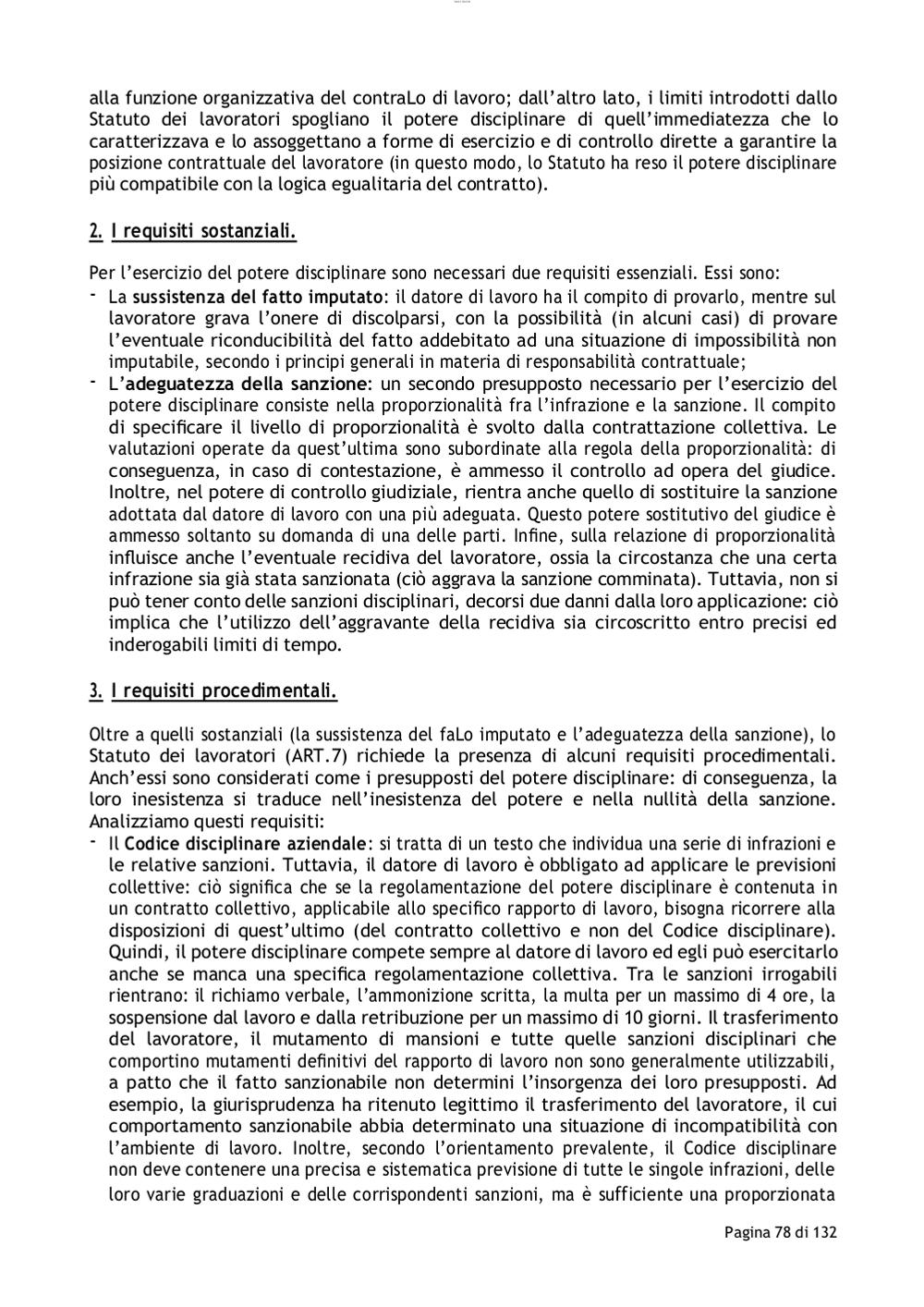 alla funzione organizzativa del contraLo di lavoro; dall'altro lato, i limiti introdotti dallo Statuto dei lavoratori spogliano il potere disciplinare di quell'immediatezza che lo caratterizzava e lo assoggettano a forme di esercizio e di controllo dirette a garantire la posizione contrattuale del lavoratore (in questo modo, lo Statuto ha reso il potere disciplinare più compatibile con la logica egualitaria del contratto).

2. I requisiti sostanziali.

Per l'esercizio del potere disciplinare sono necessari due requisiti essenziali. Essi sono:
- La sussistenza del fatto imputato: il datore di lavoro ha il compito di provarlo, mentre sul lavoratore grava l'onere di discolparsi, con la possibilità (in alcuni casi) di provare l'eventuale riconducibilità del fatto addebitato ad una situazione di impossibilità non imputabile, secondo i principi generali in materia di responsabilità contrattuale;
- L'adeguatezza della sanzione: un secondo presupposto necessario per l'esercizio del potere disciplinare consiste nella proporzionalità fra l'infrazione e la sanzione. Il compito di specificare il livello di proporzionalità è svolto dalla contrattazione collettiva. Le valutazioni operate da quest'ultima sono subordinate alla regola della proporzionalità: di conseguenza, in caso di contestazione, è ammesso il controllo ad opera del giudice. Inoltre, nel potere di controllo giudiziale, rientra anche quello di sostituire la sanzione adottata dal datore di lavoro con una più adeguata. Questo potere sostitutivo del giudice è ammesso soltanto su domanda di una delle parti. Infine, sulla relazione di proporzionalità influisce anche l'eventuale recidiva del lavoratore, ossia la circostanza che una certa infrazione sia già stata sanzionata (ciò aggrava la sanzione comminata). Tuttavia, non si può tener conto delle sanzioni disciplinari, decorsi due danni dalla loro applicazione: ciò implica che l'utilizzo dell'aggravante della recidiva sia circoscritto entro precisi ed inderogabili limiti di tempo.

3. I requisiti procedimentali.

Oltre a quelli sostanziali (la sussistenza del faLo imputato e l'adeguatezza della sanzione), lo Statuto dei lavoratori (ART.7) richiede la presenza di alcuni requisiti procedimentali. Anch'essi sono considerati come i presupposti del potere disciplinare: di conseguenza, la loro inesistenza si traduce nell'inesistenza del potere e nella nullità della sanzione. Analizziamo questi requisiti:
- Il Codice disciplinare aziendale: si tratta di un testo che individua una serie di infrazioni e le relative sanzioni. Tuttavia, il datore di lavoro è obbligato ad applicare le previsioni collettive: ciò significa che se la regolamentazione del potere disciplinare è contenuta in un contratto collettivo, applicabile allo specifico rapporto di lavoro, bisogna ricorrere alla disposizioni di quest'ultimo (del contratto collettivo e non del Codice disciplinare). Quindi, il potere disciplinare compete sempre al datore di lavoro ed egli può esercitarlo anche se manca una specifica regolamentazione collettiva. Tra le sanzioni irrogabili rientrano: il richiamo verbale, l'ammonizione scritta, la multa per un massimo di 4 ore, la sospensione dal lavoro e dalla retribuzione per un massimo di 10 giorni. Il trasferimento del lavoratore, il mutamento di mansioni e tutte quelle sanzioni disciplinari che comportino mutamenti definitivi del rapporto di lavoro non sono generalmente utilizzabili, a patto che il fatto sanzionabile non determini l'insorgenza dei loro presupposti. Ad esempio, la giurisprudenza ha ritenuto legittimo il trasferimento del lavoratore, il cui comportamento sanzionabile abbia determinato una situazione di incompatibilità con l'ambiente di lavoro. Inoltre, secondo l'orientamento prevalente, il Codice disciplinare non deve contenere una precisa e sistematica previsione di tutte le singole infrazioni, delle loro varie graduazioni e delle corrispondenti sanzioni, ma è sufficiente una proporzionata

Pagina 78 di 132